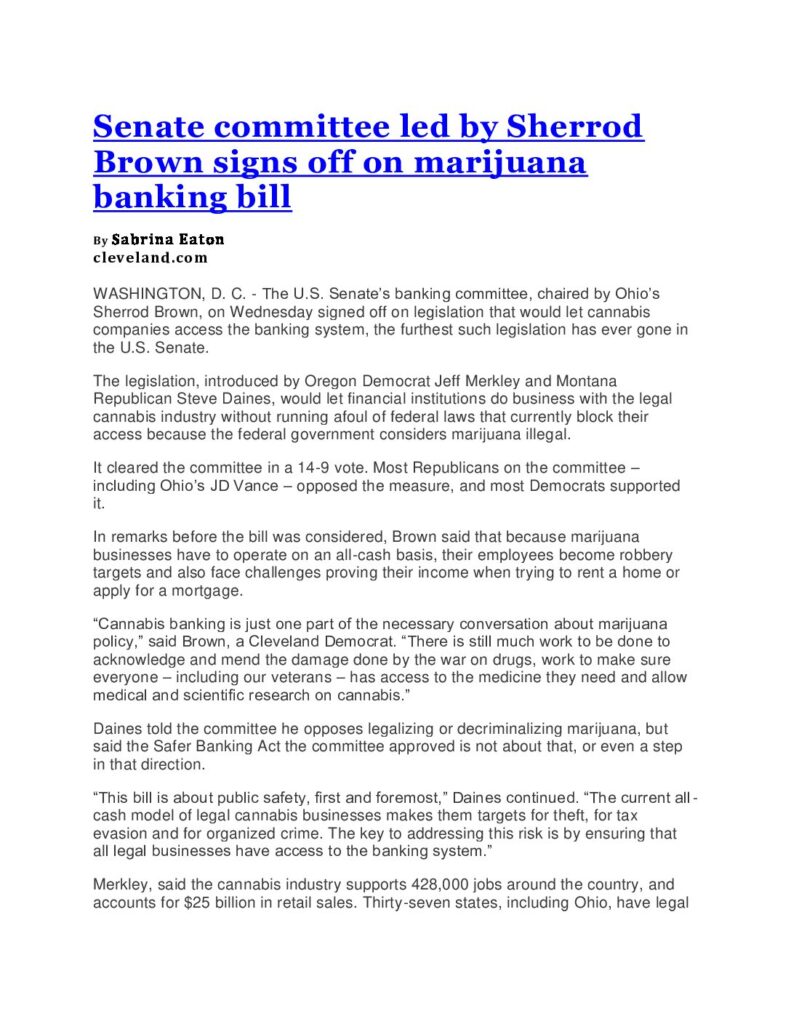 Senate committee led by Sherrod Brown signs off on marijuana banking bill

By Sabrina Eaton
cleveland.com

WASHINGTON, D. C. - The U.S. Senate's banking committee, chaired by Ohio's Sherrod Brown, on Wednesday signed off on legislation that would let cannabis companies access the banking system, the furthest such legislation has ever gone in the U.S. Senate.

The legislation, introduced by Oregon Democrat Jeff Merkley and Montana Republican Steve Daines, would let financial institutions do business with the legal cannabis industry without running afoul of federal laws that currently block their access because the federal government considers marijuana illegal.

It cleared the committee in a 14-9 vote. Most Republicans on the committee – including Ohio's JD Vance – opposed the measure, and most Democrats supported it.

In remarks before the bill was considered, Brown said that because marijuana businesses have to operate on an all-cash basis, their employees become robbery targets and also face challenges proving their income when trying to rent a home or apply for a mortgage.

"Cannabis banking is just one part of the necessary conversation about marijuana policy," said Brown, a Cleveland Democrat. "There is still much work to be done to acknowledge and mend the damage done by the war on drugs, work to make sure everyone – including our veterans – has access to the medicine they need and allow medical and scientific research on cannabis."

Daines told the committee he opposes legalizing or decriminalizing marijuana, but said the Safer Banking Act the committee approved is not about that, or even a step in that direction.

"This bill is about public safety, first and foremost," Daines continued. "The current all-cash model of legal cannabis businesses makes them targets for theft, for tax evasion and for organized crime. The key to addressing this risk is by ensuring that all legal businesses have access to the banking system."

Merkley, said the cannabis industry supports 428,000 jobs around the country, and accounts for $25 billion in retail sales. Thirty-seven states, including Ohio, have legal